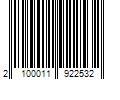 2 100011 922532